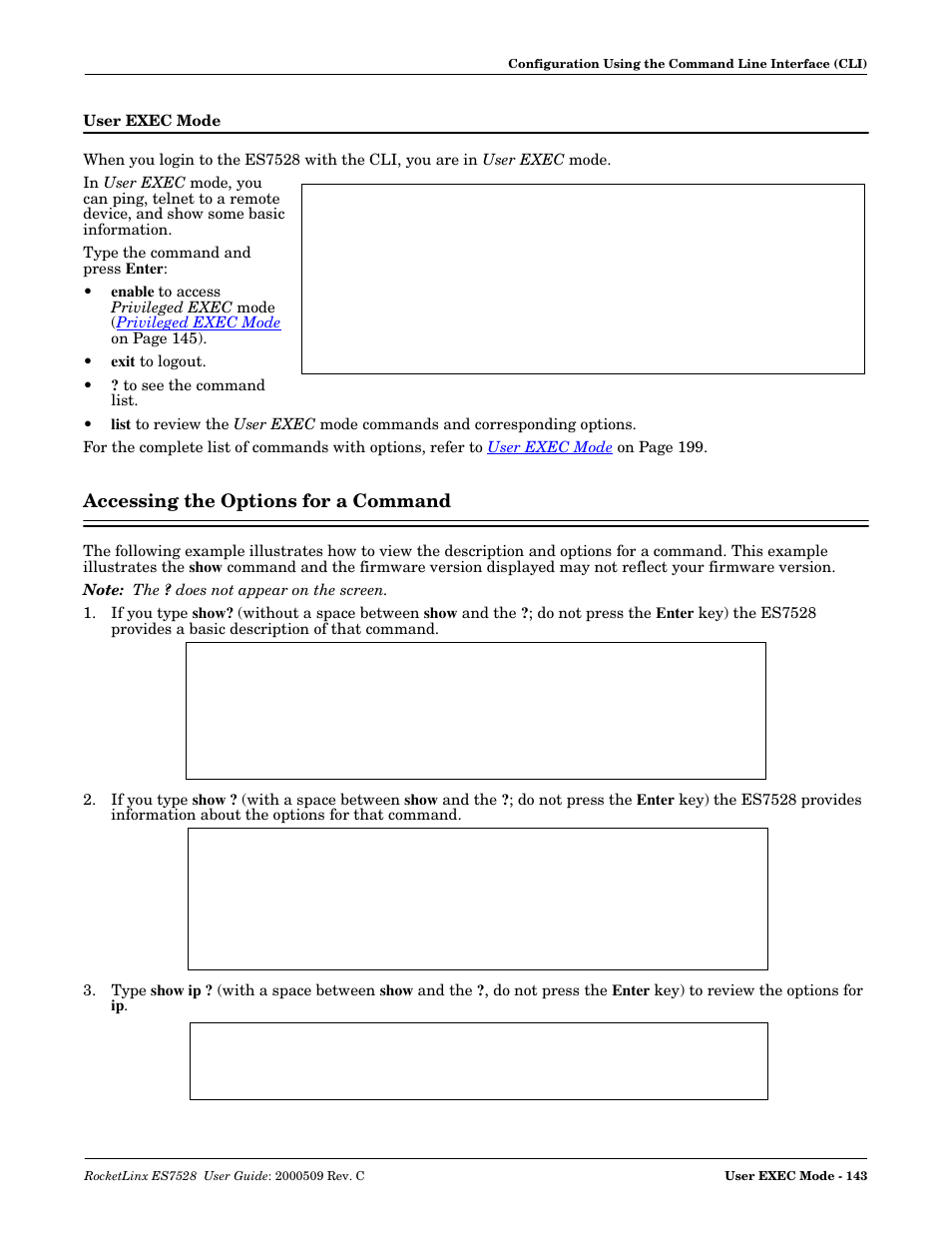 Configuration Using the Command Line Interface (CLI)

User EXEC Mode

When you login to the ES7528 with the CLI, you are in User EXEC mode.

In User EXEC mode, you can ping, telnet to a remote device, and show some basic information.

Type the command and press Enter:

• enable to access Privileged EXEC mode (Privileged EXEC Mode on Page 145).

• exit to logout.

• ? to see the command list.

• list to review the User EXEC mode commands and corresponding options.

For the complete list of commands with options, refer to User EXEC Mode on Page 199.

Accessing the Options for a Command

The following example illustrates how to view the description and options for a command. This example illustrates the show command and the firmware version displayed may not reflect your firmware version.

Note: The ? does not appear on the screen.

1. If you type show? (without a space between show and the ?; do not press the Enter key) the ES7528 provides a basic description of that command.

2. If you type show ? (with a space between show and the ?; do not press the Enter key) the ES7528 provides information about the options for that command.

3. Type show ip ? (with a space between show and the ?, do not press the Enter key) to review the options for ip.

RocketLinx ES7528 User Guide: 2000509 Rev. C

User EXEC Mode - 143